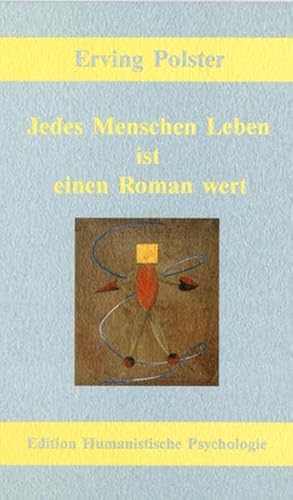 Erving Polster

Jedes Menschen Leben ist einen Roman wert

Edition Humanistische Psychologie